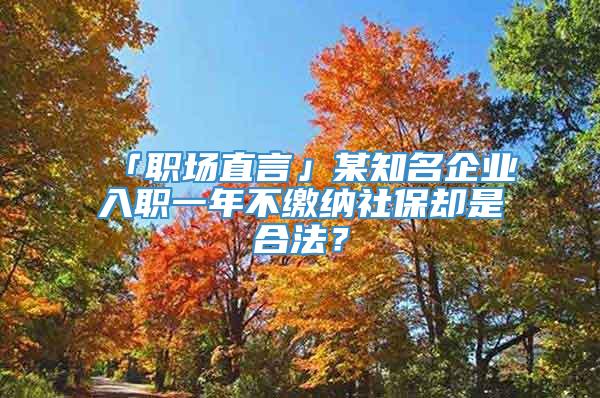 「职场直言」某知名企业入职一年不缴纳社保却是合法？